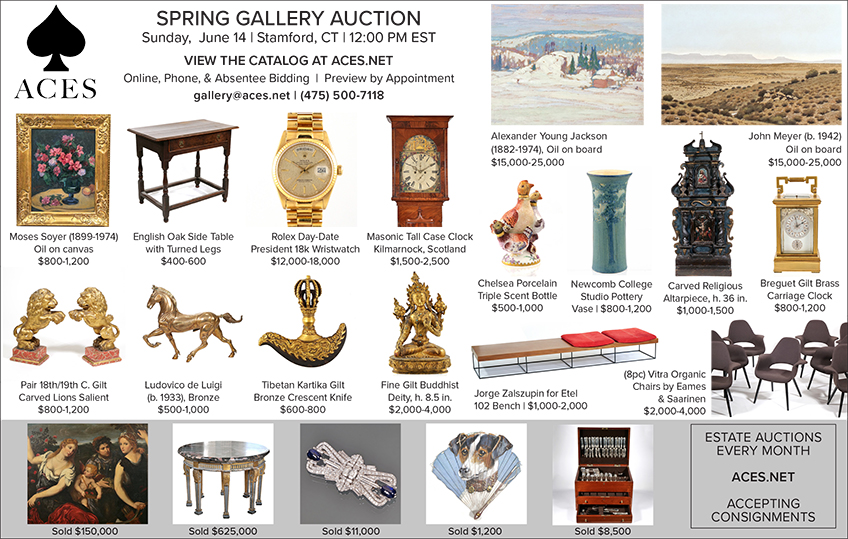 ACES

SPRING GALLERY AUCTION
Sunday, June 14 | Stamford, CT | 12:00 PM EST
VIEW THE CATALOG AT ACES.NET
Online, Phone, & Absentee Bidding | Preview by Appointment
gallery@aces.net | (475) 500-7118

Alexander Young Jackson (1882-1974), Oil on board $15,000-25,000

John Meyer (b. 1942) Oil on board $15,000-25,000

Moses Soyer (1899-1974) Oil on canvas $800-1,200

English Oak Side Table with Turned Legs $400-600

Rolex Day-Date President 18k Wristwatch $12,000-18,000

Masonic Tall Case Clock Kilmarnock, Scotland $1,500-2,500

Chelsea Porcelain Triple Scent Bottle $500-1,000

Newcomb College Studio Pottery Vase | $800-1,200

Carved Religious Altarpiece, h. 36 in. $1,000-1,500

Breguet Gilt Brass Carriage Clock $800-1,200

Pair 18th/19th C. Gilt Carved Lions Salient $800-1,200

Ludovico de Luigi (b. 1933), Bronze $500-1,000

Tibetan Kartika Gilt Bronze Crescent Knife $600-800

Fine Gilt Buddhist Deity, h. 8.5 in. $2,000-4,000

Jorge Zalszupin for Etel 102 Bench | $1,000-2,000

(8pc) Vitra Organic Chairs by Eames & Saarinen $2,000-4,000

Sold $150,000

Sold $625,000

Sold $11,000

Sold $1,200

Sold $8,500

ESTATE AUCTIONS EVERY MONTH

ACES.NET

ACCEPTING CONSIGNMENTS